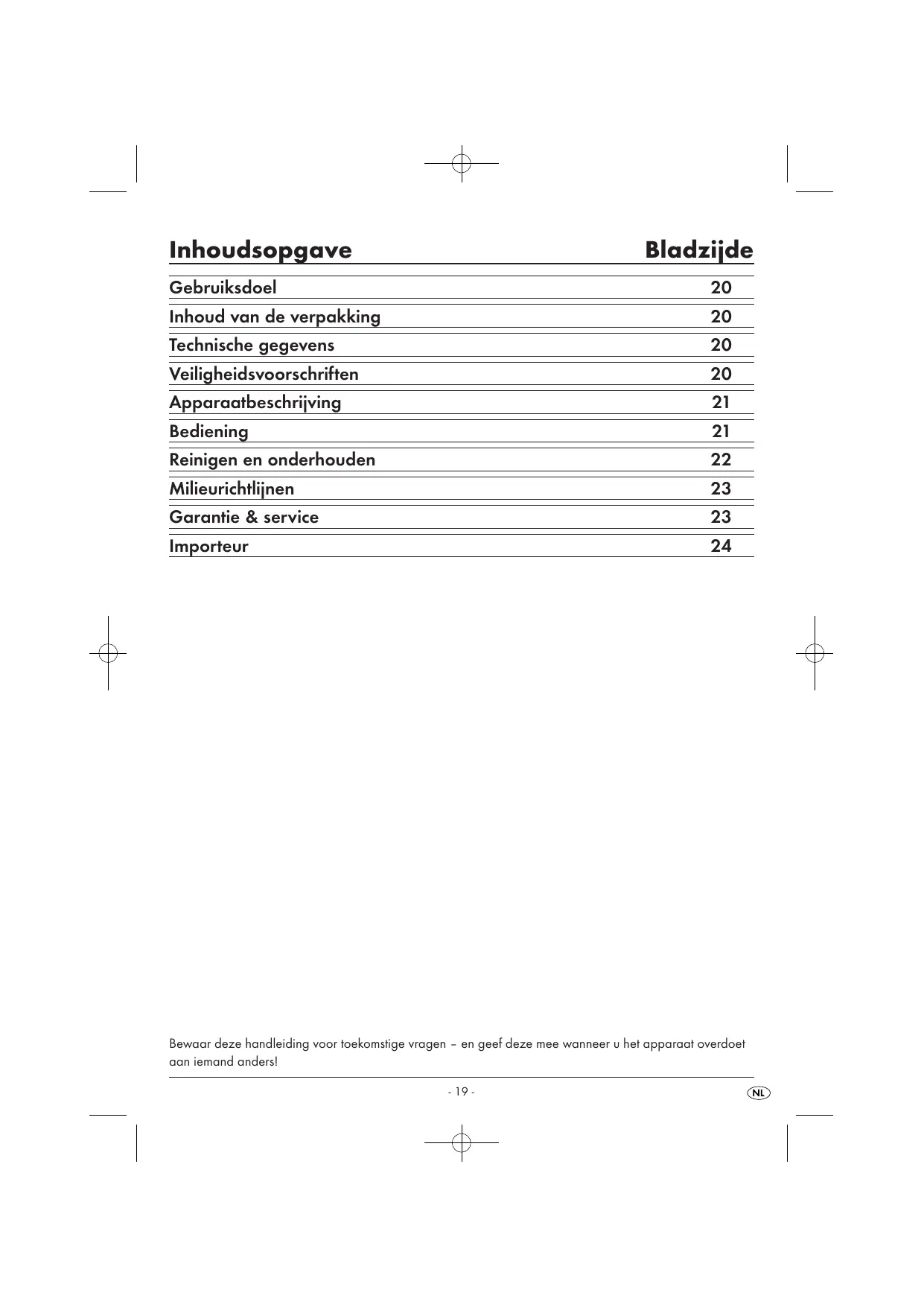 | Inhoudsopgave | Bladzijde |
|---|---|
| Gebruiksdoel | 20 |
| Inhoud van de verpakking | 20 |
| Technische gegevens | 20 |
| Veiligheidsvoorschriften | 20 |
| Apparaatbeschrijving | 21 |
| Bediening | 21 |
| Reinigen en onderhouden | 22 |
| Milieurichtlijnen | 23 |
| Garantie & service | 23 |
| Importeur | 24 |

Bewaar deze handleiding voor toekomstige vragen – en geef deze mee wanneer u het apparaat overdoet aan iemand anders!

- 19 -

NL